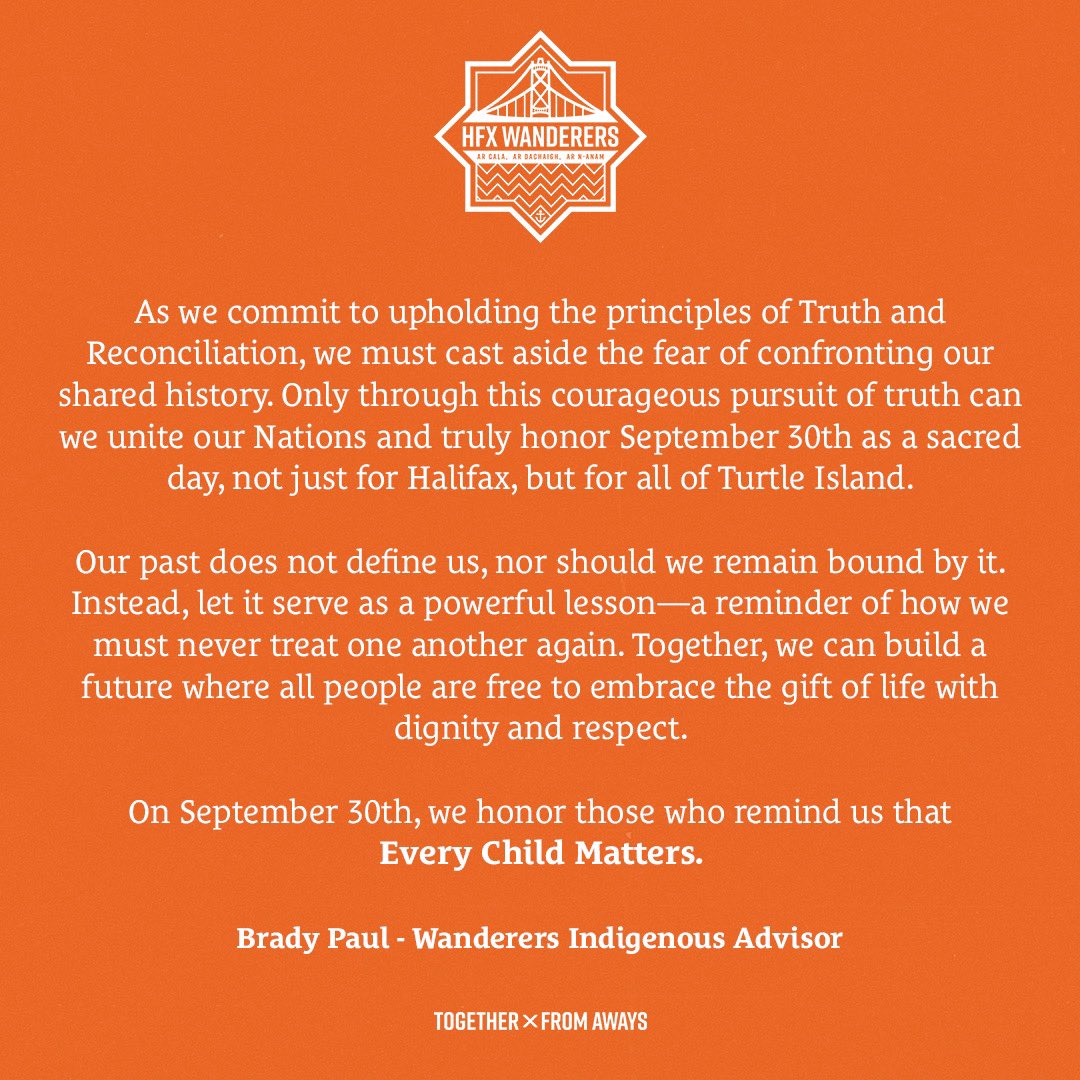 HFX WANDERERS
AR CALA, AR DACHAIGH, AR N-ANAM

As we commit to upholding the principles of Truth and Reconciliation, we must cast aside the fear of confronting our shared history. Only through this courageous pursuit of truth can we unite our Nations and truly honor September 30th as a sacred day, not just for Halifax, but for all of Turtle Island.

Our past does not define us, nor should we remain bound by it. Instead, let it serve as a powerful lesson—a reminder of how we must never treat one another again. Together, we can build a future where all people are free to embrace the gift of life with dignity and respect.

On September 30th, we honor those who remind us that Every Child Matters.

Brady Paul - Wanderers Indigenous Advisor

TOGETHER × FROM AWAYS